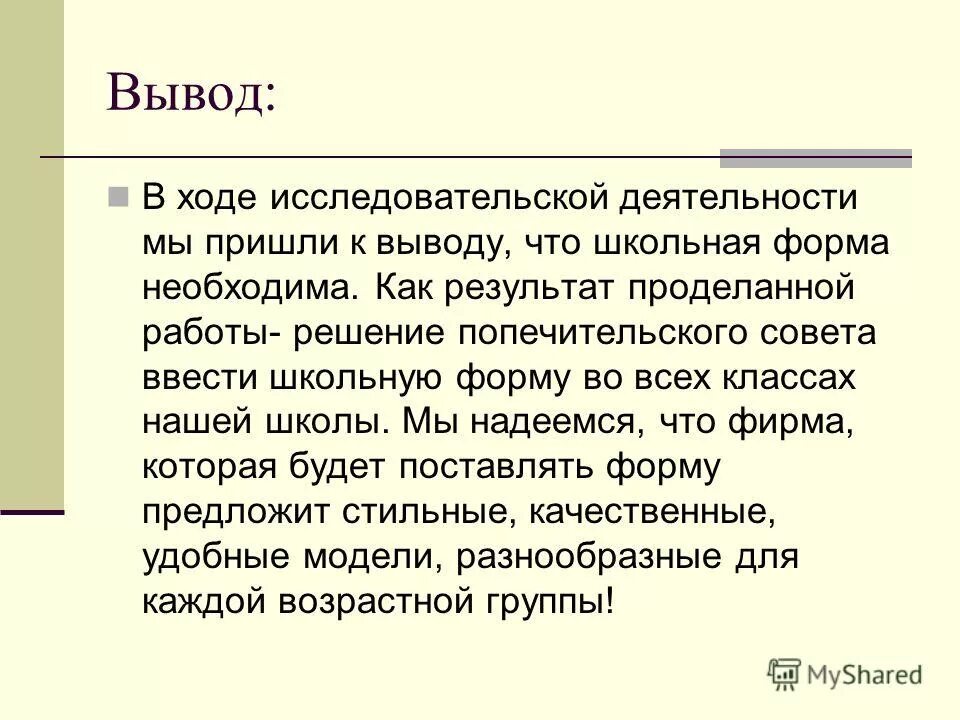 Вывод:

В ходе исследовательской деятельности мы пришли к выводу, что школьная форма необходима. Как результат проделанной работы- решение попечительского совета ввести школьную форму во всех классах нашей школы. Мы надеемся, что фирма, которая будет поставлять форму предложит стильные, качественные, удобные модели, разнообразные для каждой возрастной группы!

MyShared